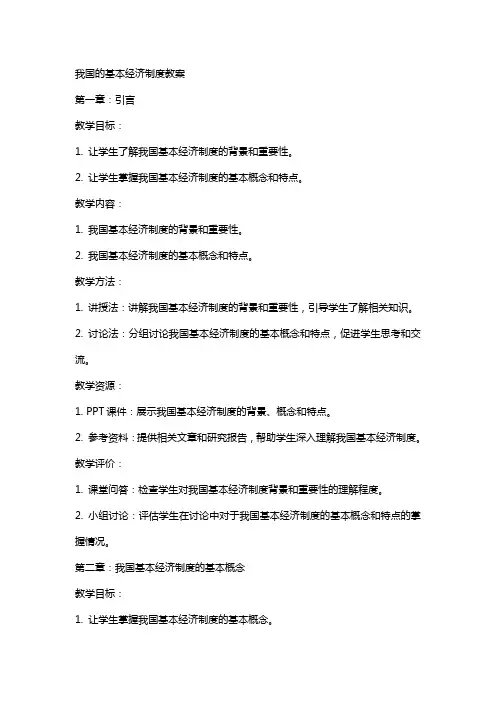 我国的基本经济制度教案

第一章：引言

教学目标：

1. 让学生了解我国基本经济制度的背景和重要性。

2. 让学生掌握我国基本经济制度的基本概念和特点。

教学内容：

1. 我国基本经济制度的背景和重要性。

2. 我国基本经济制度的基本概念和特点。

教学方法：

1. 讲授法：讲解我国基本经济制度的背景和重要性，引导学生了解相关知识。

2. 讨论法：分组讨论我国基本经济制度的基本概念和特点，促进学生思考和交流。

教学资源：

1. PPT 课件：展示我国基本经济制度的背景、概念和特点。

2. 参考资料：提供相关文章和研究报告，帮助学生深入理解我国基本经济制度。

教学评价：

1. 课堂问答：检查学生对我国基本经济制度背景和重要性的理解程度。

2. 小组讨论：评估学生在讨论中对于我国基本经济制度的基本概念和特点的掌握情况。

第二章：我国基本经济制度的基本概念

教学目标：

1. 让学生掌握我国基本经济制度的基本概念。